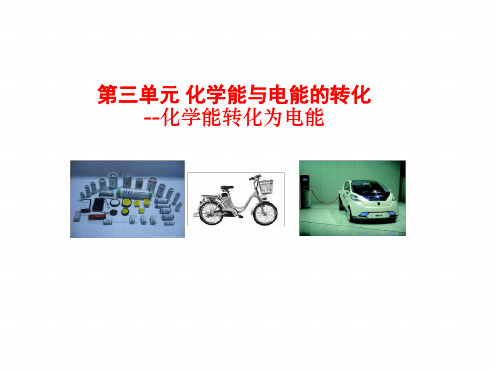 第三单元 化学能与电能的转化
--化学能转化为电能